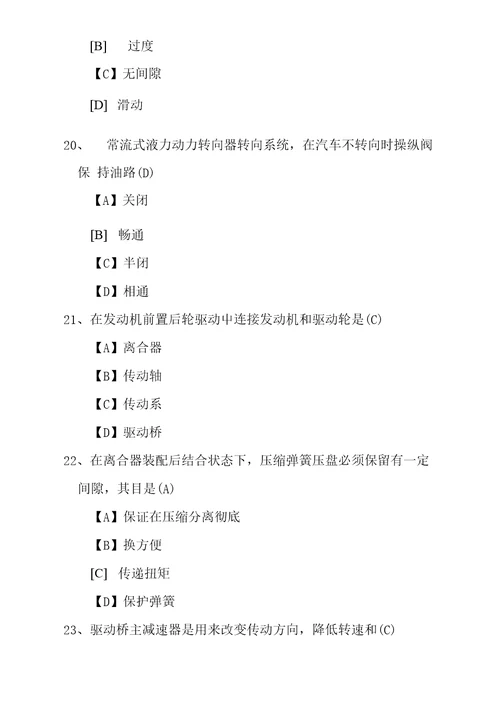 [B] 过度

【C】无间隙

[D] 滑动

20、 常流式液力动力转向器转向系统，在汽车不转向时操纵阀保 持油路(D)

【A】关闭

[B] 畅通

【C】半闭

【D】相通

21、在发动机前置后轮驱动中连接发动机和驱动轮是(C)

【A】离合器

【B】传动轴

【C】传动系

【D】驱动桥

22、在离合器装配后结合状态下，压缩弹簧压盘必须保留有一定间隙，其目是(A)

【A】保证在压缩分离彻底

【B】换方便

[C] 传递扭矩

【D】保护弹簧

23、驱动桥主减速器是用来改变传动方向，降低转速和(C)